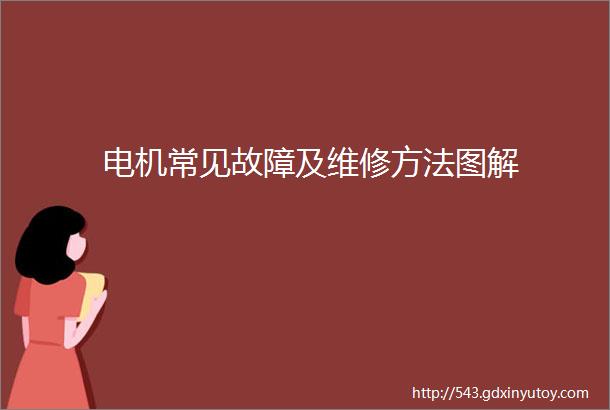 电机常见故障及维修方法图解

http://543.gdxinyutoy.com